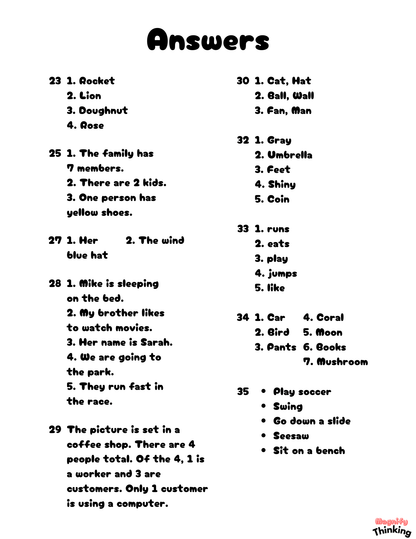 Answers

23 1. Rocket
2. Lion
3. Doughnut
4. Rose

25 1. The family has 7 members.
2. There are 2 kids.
3. One person has yellow shoes.

27 1. Her blue hat
2. The wind

28 1. Mike is sleeping on the bed.
2. My brother likes to watch movies.
3. Her name is Sarah.
4. We are going to the park.
5. They run fast in the race.

29 The picture is set in a coffee shop. There are 4 people total. Of the 4, 1 is a worker and 3 are customers. Only 1 customer is using a computer.

30 1. Cat, Hat
2. Ball, Wall
3. Fan, Man

32 1. Gray
2. Umbrella
3. Feet
4. Shiny
5. Coin

33 1. runs
2. eats
3. play
4. jumps
5. like

34 1. Car
2. Bird
3. Pants
4. Coral
5. Moon
6. Books
7. Mushroom

35 • Play soccer
• Swing
• Go down a slide
• Seesaw
• Sit on a bench

Magnify Thinking